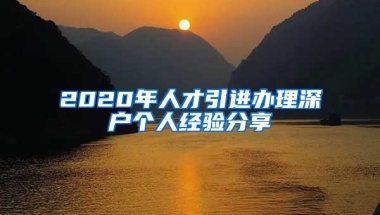 2020年人才引进办理深户个人经验分享